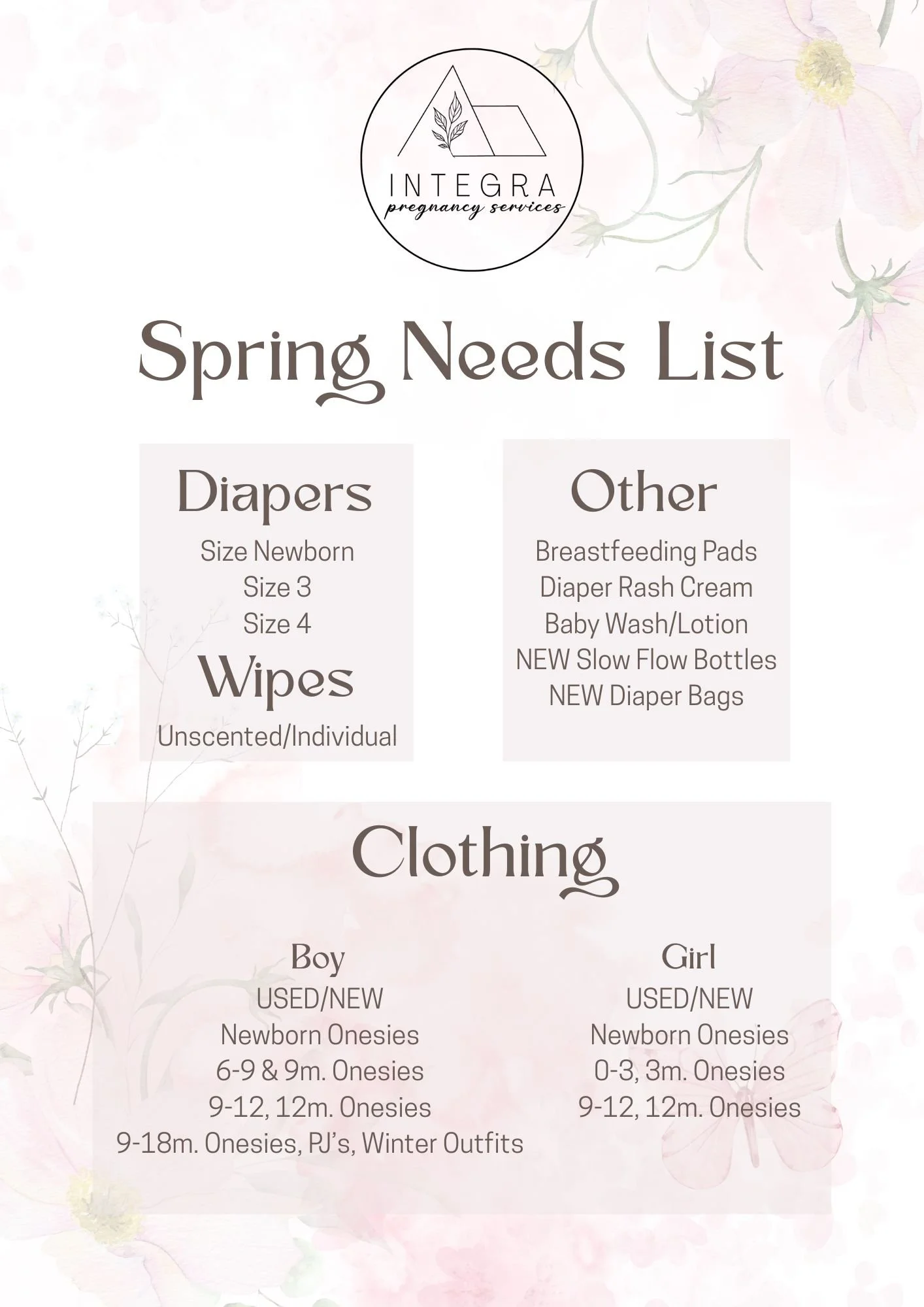 INTEGRA
pregnancy services

Spring Needs List

Diapers
Size Newborn
Size 3
Size 4

Wipes
Unscented/Individual

Other
Breastfeeding Pads
Diaper Rash Cream
Baby Wash/Lotion
NEW Slow Flow Bottles
NEW Diaper Bags

Clothing

Boy
USED/NEW
Newborn Onesies
6-9 & 9m. Onesies
9-12, 12m. Onesies
9-18m. Onesies, PJ's, Winter Outfits

Girl
USED/NEW
Newborn Onesies
0-3, 3m. Onesies
9-12, 12m. Onesies